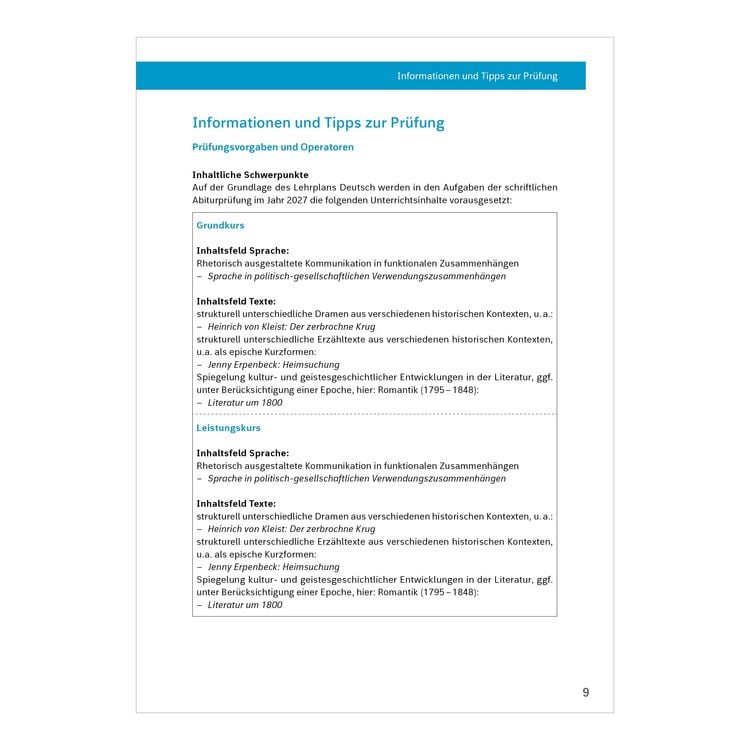 Informationen und Tipps zur Prüfung

Informationen und Tipps zur Prüfung

Prüfungsvorgaben und Operatoren

Inhaltliche Schwerpunkte

Auf der Grundlage des Lehrplans Deutsch werden in den Aufgaben der schriftlichen Abiturprüfung im Jahr 2027 die folgenden Unterrichtsinhalte vorausgesetzt:

Grundkurs

Inhaltsfeld Sprache:
Rhetorisch ausgestaltete Kommunikation in funktionalen Zusammenhängen
– Sprache in politisch-gesellschaftlichen Verwendungszusammenhängen

Inhaltsfeld Texte:
strukturell unterschiedliche Dramen aus verschiedenen historischen Kontexten, u. a.:
– Heinrich von Kleist: Der zerbrochne Krug
strukturell unterschiedliche Erzähltexte aus verschiedenen historischen Kontexten, u.a. als epische Kurzformen:
– Jenny Erpenbeck: Heimsuchung
Spiegelung kultur- und geistesgeschichtlicher Entwicklungen in der Literatur, ggf. unter Berücksichtigung einer Epoche, hier: Romantik (1795–1848):
– Literatur um 1800

Leistungskurs

Inhaltsfeld Sprache:
Rhetorisch ausgestaltete Kommunikation in funktionalen Zusammenhängen
– Sprache in politisch-gesellschaftlichen Verwendungszusammenhängen

Inhaltsfeld Texte:
strukturell unterschiedliche Dramen aus verschiedenen historischen Kontexten, u. a.:
– Heinrich von Kleist: Der zerbrochne Krug
strukturell unterschiedliche Erzähltexte aus verschiedenen historischen Kontexten, u.a. als epische Kurzformen:
– Jenny Erpenbeck: Heimsuchung
Spiegelung kultur- und geistesgeschichtlicher Entwicklungen in der Literatur, ggf. unter Berücksichtigung einer Epoche, hier: Romantik (1795–1848):
– Literatur um 1800

9